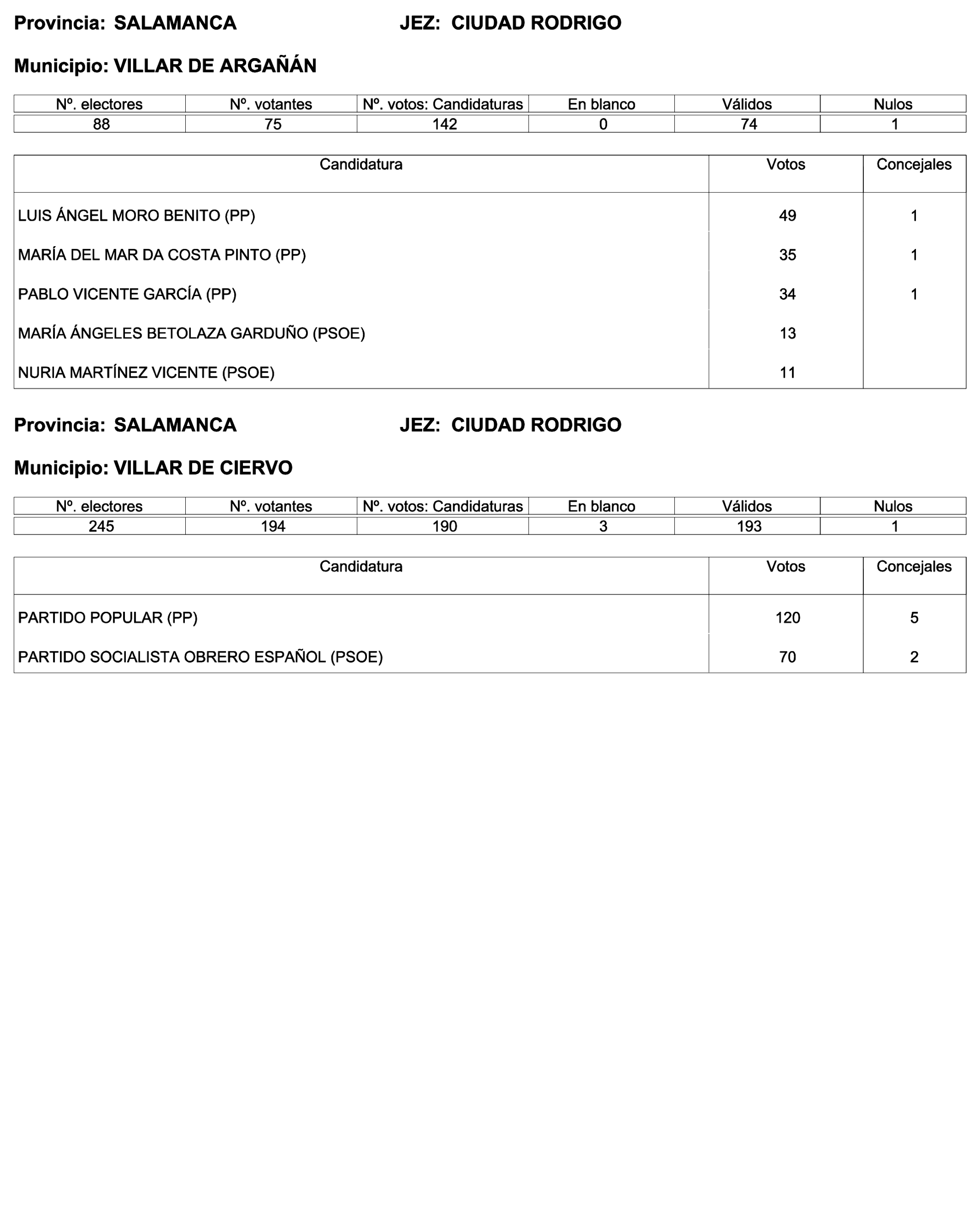 Provincia: SALAMANCA JEZ: CIUDAD RODRIGO

Municipio: VILLAR DE ARGAÑÁN

| Nº. electores | Nº. votantes | Nº. votos: Candidaturas | En blanco | Válidos | Nulos |
|---|---|---|---|---|---|
| 88 | 75 | 142 | 0 | 74 | 1 |

| Candidatura | Votos | Concejales |
|---|---|---|
| LUIS ÁNGEL MORO BENITO (PP) | 49 | 1 |
| MARÍA DEL MAR DA COSTA PINTO (PP) | 35 | 1 |
| PABLO VICENTE GARCÍA (PP) | 34 | 1 |
| MARÍA ÁNGELES BETOLAZA GARDUÑO (PSOE) | 13 | |
| NURIA MARTÍNEZ VICENTE (PSOE) | 11 | |

Provincia: SALAMANCA JEZ: CIUDAD RODRIGO

Municipio: VILLAR DE CIERVO

| Nº. electores | Nº. votantes | Nº. votos: Candidaturas | En blanco | Válidos | Nulos |
|---|---|---|---|---|---|
| 245 | 194 | 190 | 3 | 193 | 1 |

| Candidatura | Votos | Concejales |
|---|---|---|
| PARTIDO POPULAR (PP) | 120 | 5 |
| PARTIDO SOCIALISTA OBRERO ESPAÑOL (PSOE) | 70 | 2 |